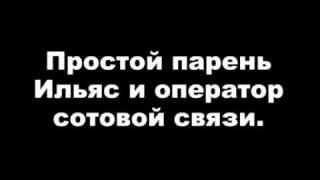 Простой парень Ильяс и оператор сотовой связи.